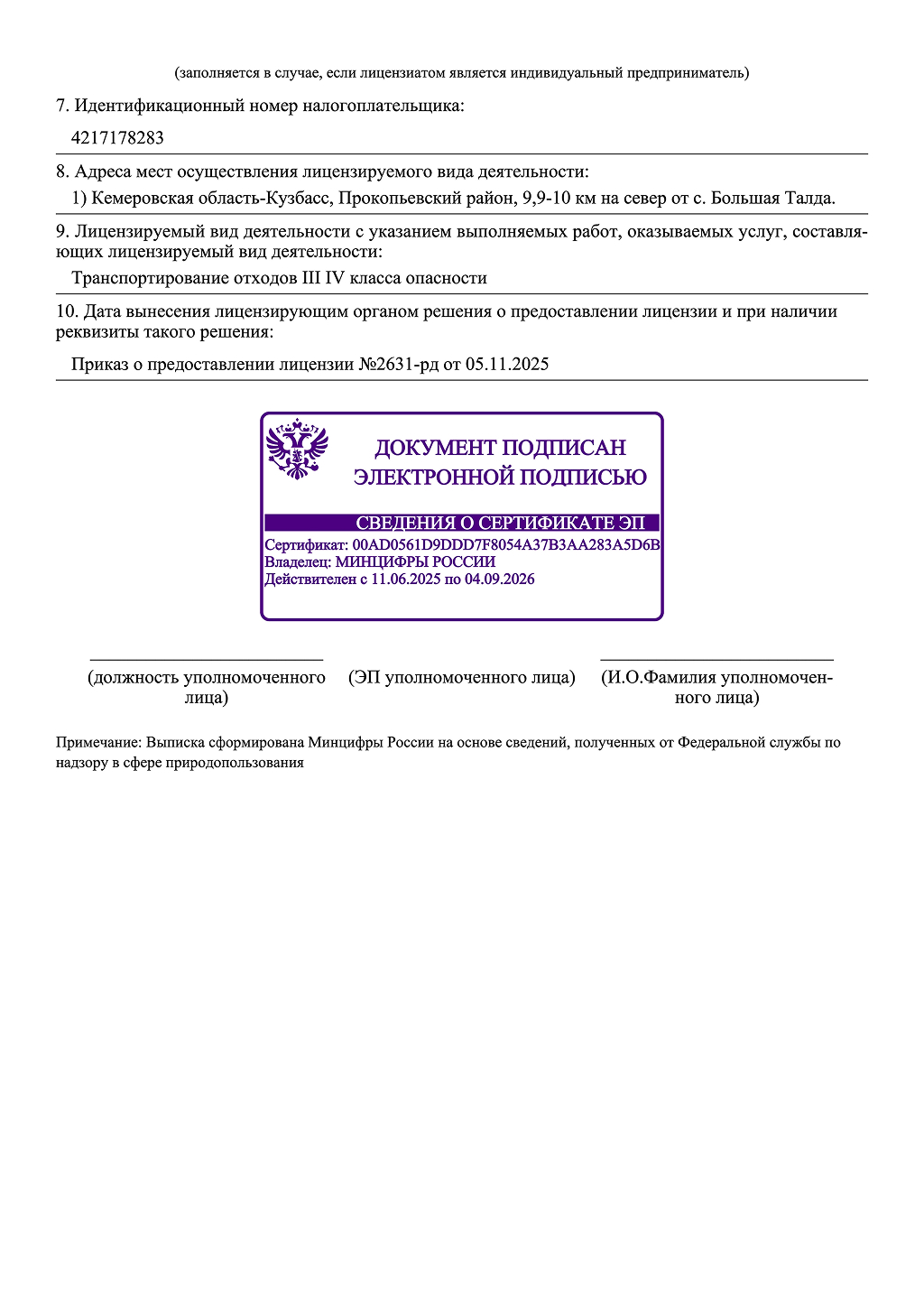 (заполняется в случае, если лицензиатом является индивидуальный предприниматель)

7. Идентификационный номер налогоплательщика:

4217178283

8. Адреса мест осуществления лицензируемого вида деятельности:

1) Кемеровская область-Кузбасс, Прокопьевский район, 9,9-10 км на север от с. Большая Талда.

9. Лицензируемый вид деятельности с указанием выполняемых работ, оказываемых услуг, составляющих лицензируемый вид деятельности:

Транспортирование отходов III IV класса опасности

10. Дата вынесения лицензирующим органом решения о предоставлении лицензии и при наличии реквизиты такого решения:

Приказ о предоставлении лицензии №2631-рд от 05.11.2025

ДОКУМЕНТ ПОДПИСАН ЭЛЕКТРОННОЙ ПОДПИСЬЮ

СВЕДЕНИЯ О СЕРТИФИКАТЕ ЭП
Сертификат: 00AD0561D9DDD7F8054A37B3AA283A5D6B
Владелец: МИНЦИФРЫ РОССИИ
Действителен с 11.06.2025 по 04.09.2026

(должность уполномоченного лица)

(ЭП уполномоченного лица)

(И.О.Фамилия уполномоченного лица)

Примечание: Выписка сформирована Минцифры России на основе сведений, полученных от Федеральной службы по надзору в сфере природопользования